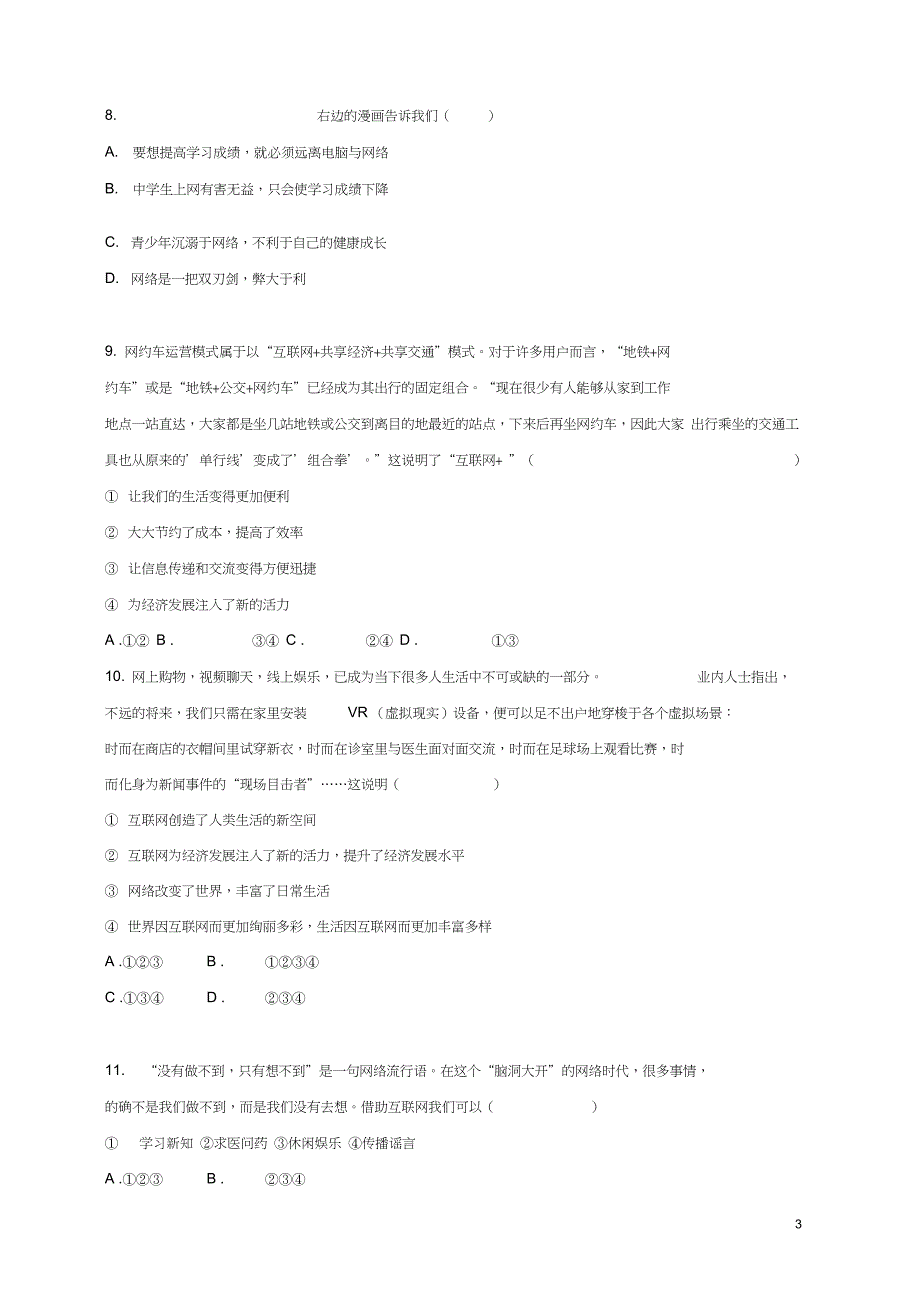 8. 右边的漫画告诉我们（ ）

A. 要想提高学习成绩，就必须远离电脑与网络

B. 中学生上网有害无益，只会使学习成绩下降

C. 青少年沉溺于网络，不利于自己的健康成长

D. 网络是一把双刃剑，弊大于利

9. 网约车运营模式属于以“互联网+共享经济+共享交通”模式。对于许多用户而言，“地铁+网约车”或是“地铁+公交+网约车”已经成为其出行的固定组合。“现在很少有人能够从家到工作地点一站直达，大家都是坐几站地铁或公交到离目的地最近的站点，下来后再坐网约车，因此大家 出行乘坐的交通工具也从原来的’单行线’变成了’组合拳’。”这说明了“互联网+ ”（ ）

① 让我们的生活变得更加便利

② 大大节约了成本，提高了效率

③ 让信息传递和交流变得方便迅捷

④ 为经济发展注入了新的活力

A .①② B . ③④ C . ②④ D . ①③

10. 网上购物，视频聊天，线上娱乐，已成为当下很多人生活中不可或缺的一部分。 业内人士指出，不远的将来，我们只需在家里安装 VR（虚拟现实）设备，便可以足不出户地穿梭于各个虚拟场景：时而在商店的衣帽间里试穿新衣，时而在诊室里与医生面对面交流，时而在足球场上观看比赛，时而化身为新闻事件的“现场目击者”……这说明（ ）

① 互联网创造了人类生活的新空间

② 互联网为经济发展注入了新的活力，提升了经济发展水平

③ 网络改变了世界，丰富了日常生活

④ 世界因互联网而更加绚丽多彩，生活因互联网而更加丰富多样

A .①②③ B . ①②③④

C .①③④ D . ②③④

11. “没有做不到，只有想不到”是一句网络流行语。在这个“脑洞大开”的网络时代，很多事情，的确不是我们做不到，而是我们没有去想。借助互联网我们可以（ ）

① 学习新知 ②求医问药 ③休闲娱乐 ④传播谣言

A .①②③ B . ②③④

3